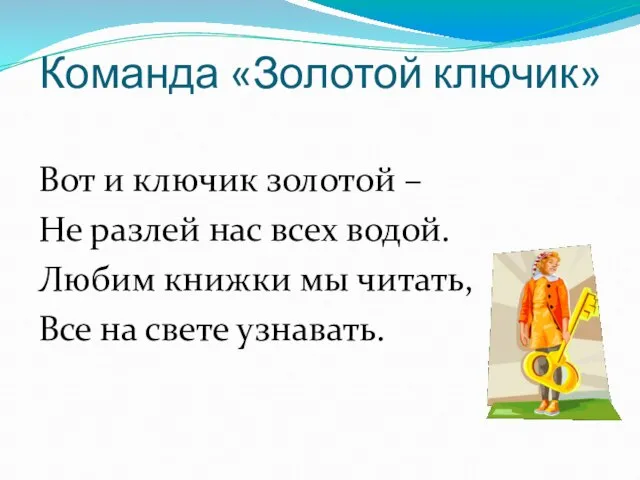 Команда «Золотой ключик»

Вот и ключик золотой –
Не разлей нас всех водой.
Любим книжки мы читать,
Все на свете узнавать.